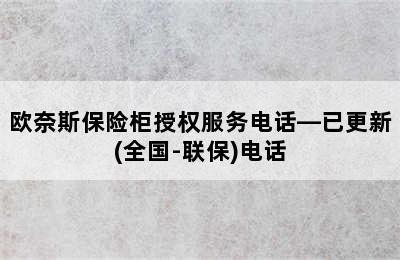 欧奈斯保险柜授权服务电话—已更新(全国-联保)电话